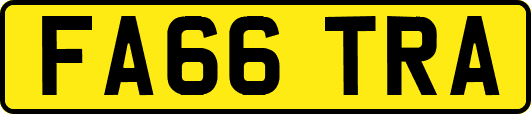 FA66 TRA